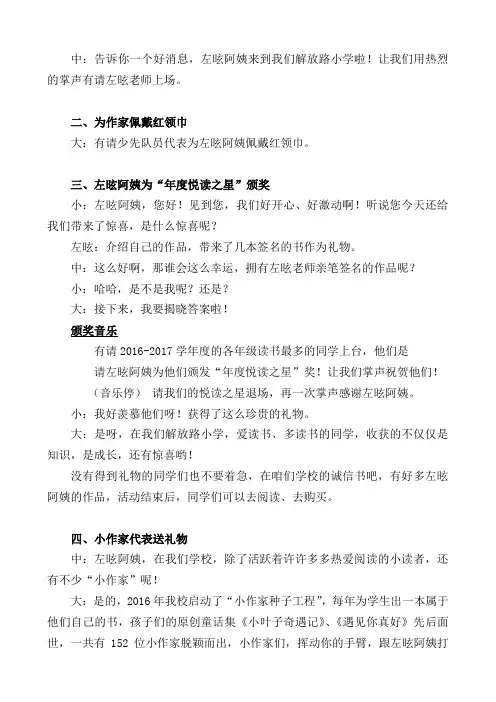 中：告诉你一个好消息，左昡阿姨来到我们解放路小学啦！让我们用热烈的掌声有请左昡老师上场。

二、为作家佩戴红领巾

大：有请少先队员代表为左昡阿姨佩戴红领巾。

三、左昡阿姨为“年度悦读之星”颁奖

小：左昡阿姨，您好！见到您，我们好开心、好激动啊！听说您今天还给我们带来了惊喜，是什么惊喜呢？

左昡：介绍自己的作品，带来了几本签名的书作为礼物。

中：这么好啊，那谁会这么幸运，拥有左昡老师亲笔签名的作品呢？

小：哈哈，是不是我呢？还是？

大：接下来，我要揭晓答案啦！

颁奖音乐

有请 2016-2017 学年度的各年级读书最多的同学上台，他们是

请左昡阿姨为他们颁发“年度悦读之星”奖！让我们掌声祝贺他们！

（音乐停） 请我们的悦读之星退场，再一次掌声感谢左昡阿姨。

小：我好羡慕他们呀！获得了这么珍贵的礼物。

大：是呀，在我们解放路小学，爱读书、多读书的同学，收获的不仅仅是知识，是成长，还有惊喜哟！

没有得到礼物的同学们也不要着急，在咱们学校的诚信书吧，有好多左昡阿姨的作品，活动结束后，同学们可以去阅读、去购买。

四、小作家代表送礼物

中：左昡阿姨，在我们学校，除了活跃着许许多多热爱阅读的小读者，还有不少“小作家”呢！

大：是的，2016 年我校启动了“小作家种子工程”，每年为学生出一本属于他们自己的书，孩子们的原创童话集《小叶子奇遇记》、《遇见你真好》先后面世，一共有 152 位小作家脱颖而出，小作家们，挥动你的手臂，跟左昡阿姨打